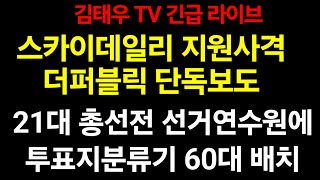 김태우 TV 긴급 라이브

스카이데일리 지원사격
더퍼블릭 단독보도

21대 총선전 선거연수원에
투표지분류기 60대 배치